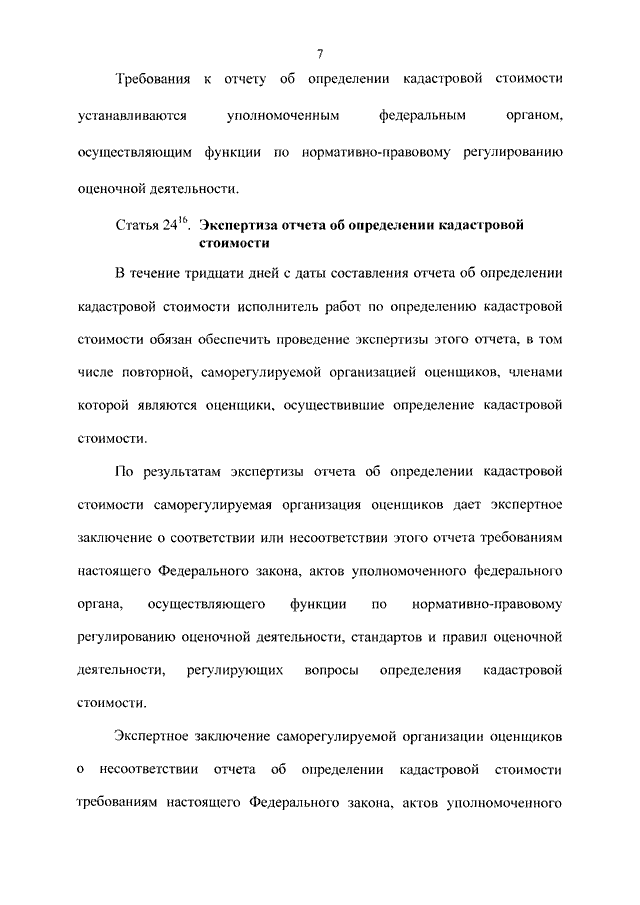 7

Требования к отчету об определении кадастровой стоимости устанавливаются уполномоченным федеральным органом, осуществляющим функции по нормативно-правовому регулированию оценочной деятельности.

Статья $24^{16}$. Экспертиза отчета об определении кадастровой стоимости

В течение тридцати дней с даты составления отчета об определении кадастровой стоимости исполнитель работ по определению кадастровой стоимости обязан обеспечить проведение экспертизы этого отчета, в том числе повторной, саморегулируемой организацией оценщиков, членами которой являются оценщики, осуществившие определение кадастровой стоимости.

По результатам экспертизы отчета об определении кадастровой стоимости саморегулируемая организация оценщиков дает экспертное заключение о соответствии или несоответствии этого отчета требованиям настоящего Федерального закона, актов уполномоченного федерального органа, осуществляющего функции по нормативно-правовому регулированию оценочной деятельности, стандартов и правил оценочной деятельности, регулирующих вопросы определения кадастровой стоимости.

Экспертное заключение саморегулируемой организации оценщиков о несоответствии отчета об определении кадастровой стоимости требованиям настоящего Федерального закона, актов уполномоченного